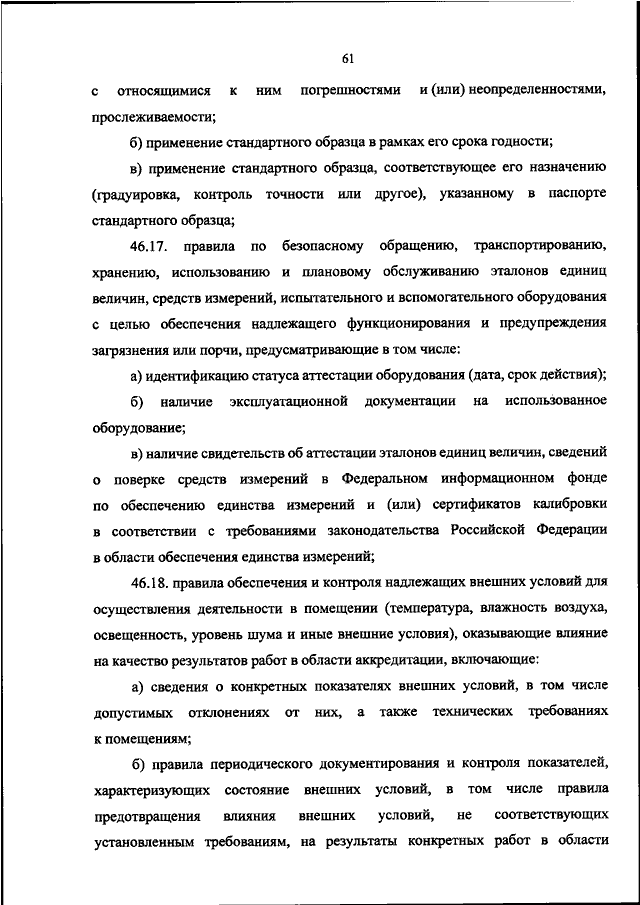 61

с относящимися к ним погрешностями и (или) неопределенностями, прослеживаемости;

б) применение стандартного образца в рамках его срока годности;

в) применение стандартного образца, соответствующее его назначению (градуировка, контроль точности или другое), указанному в паспорте стандартного образца;

46.17. правила по безопасному обращению, транспортированию, хранению, использованию и плановому обслуживанию эталонов единиц величин, средств измерений, испытательного и вспомогательного оборудования с целью обеспечения надлежащего функционирования и предупреждения загрязнения или порчи, предусматривающие в том числе:

а) идентификацию статуса аттестации оборудования (дата, срок действия);

б) наличие эксплуатационной документации на использованное оборудование;

в) наличие свидетельств об аттестации эталонов единиц величин, сведений о поверке средств измерений в Федеральном информационном фонде по обеспечению единства измерений и (или) сертификатов калибровки в соответствии с требованиями законодательства Российской Федерации в области обеспечения единства измерений;

46.18. правила обеспечения и контроля надлежащих внешних условий для осуществления деятельности в помещении (температура, влажность воздуха, освещенность, уровень шума и иные внешние условия), оказывающие влияние на качество результатов работ в области аккредитации, включающие:

а) сведения о конкретных показателях внешних условий, в том числе допустимых отклонениях от них, а также технических требованиях к помещениям;

б) правила периодического документирования и контроля показателей, характеризующих состояние внешних условий, в том числе правила предотвращения влияния внешних условий, не соответствующих установленным требованиям, на результаты конкретных работ в области